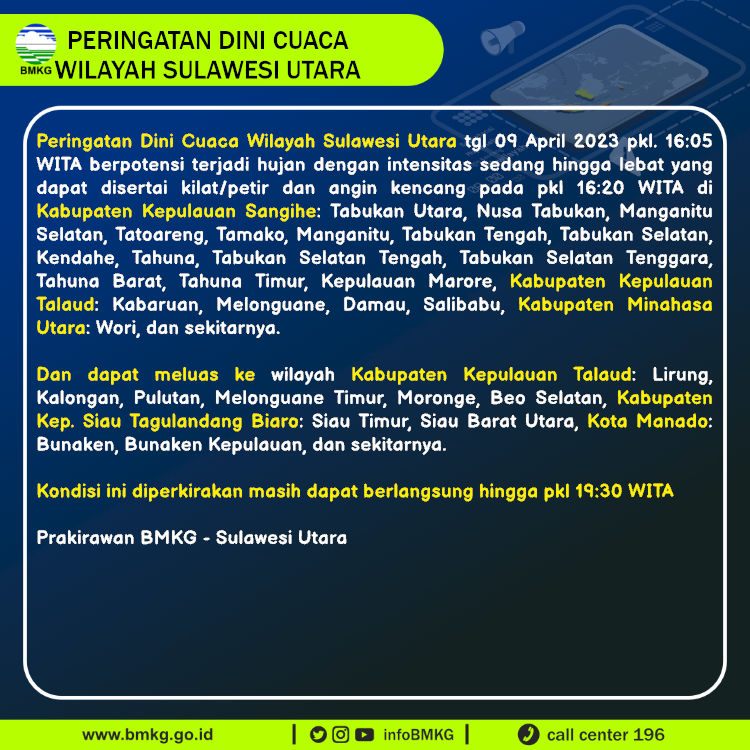 BMKG

PERINGATAN DINI CUACA
WILAYAH SULAWESI UTARA

Peringatan Dini Cuaca Wilayah Sulawesi Utara tgl 09 April 2023 pkl. 16:05 WITA berpotensi terjadi hujan dengan intensitas sedang hingga lebat yang dapat disertai kilat/petir dan angin kencang pada pkl 16:20 WITA di Kabupaten Kepulauan Sangihe: Tabukan Utara, Nusa Tabukan, Manganitu Selatan, Tatoareng, Tamako, Manganitu, Tabukan Tengah, Tabukan Selatan, Kendahe, Tahuna, Tabukan Selatan Tengah, Tabukan Selatan Tenggara, Tahuna Barat, Tahuna Timur, Kepulauan Marore, Kabupaten Kepulauan Talaud: Kabaruan, Melonguane, Damau, Salibabu, Kabupaten Minahasa Utara: Wori, dan sekitarnya.

Dan dapat meluas ke wilayah Kabupaten Kepulauan Talaud: Lirung, Kalongan, Pulutan, Melonguane Timur, Moronge, Beo Selatan, Kabupaten Kep. Siau Tagulandang Biaro: Siau Timur, Siau Barat Utara, Kota Manado: Bunaken, Bunaken Kepulauan, dan sekitarnya.

Kondisi ini diperkirakan masih dapat berlangsung hingga pkl 19:30 WITA

Prakirawan BMKG - Sulawesi Utara

www.bmkg.go.id | infoBMKG | call center 196